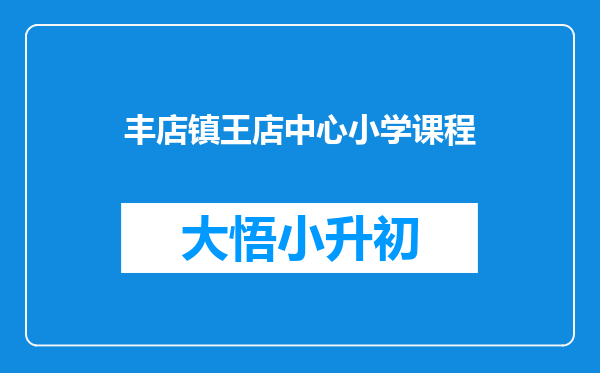 丰店镇王店中心小学课程

大悟小升初